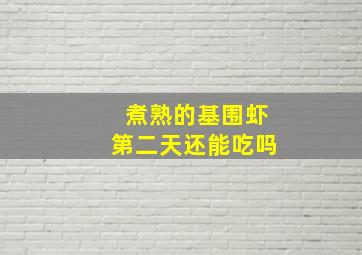 煮熟的基围虾
第二天还能吃吗